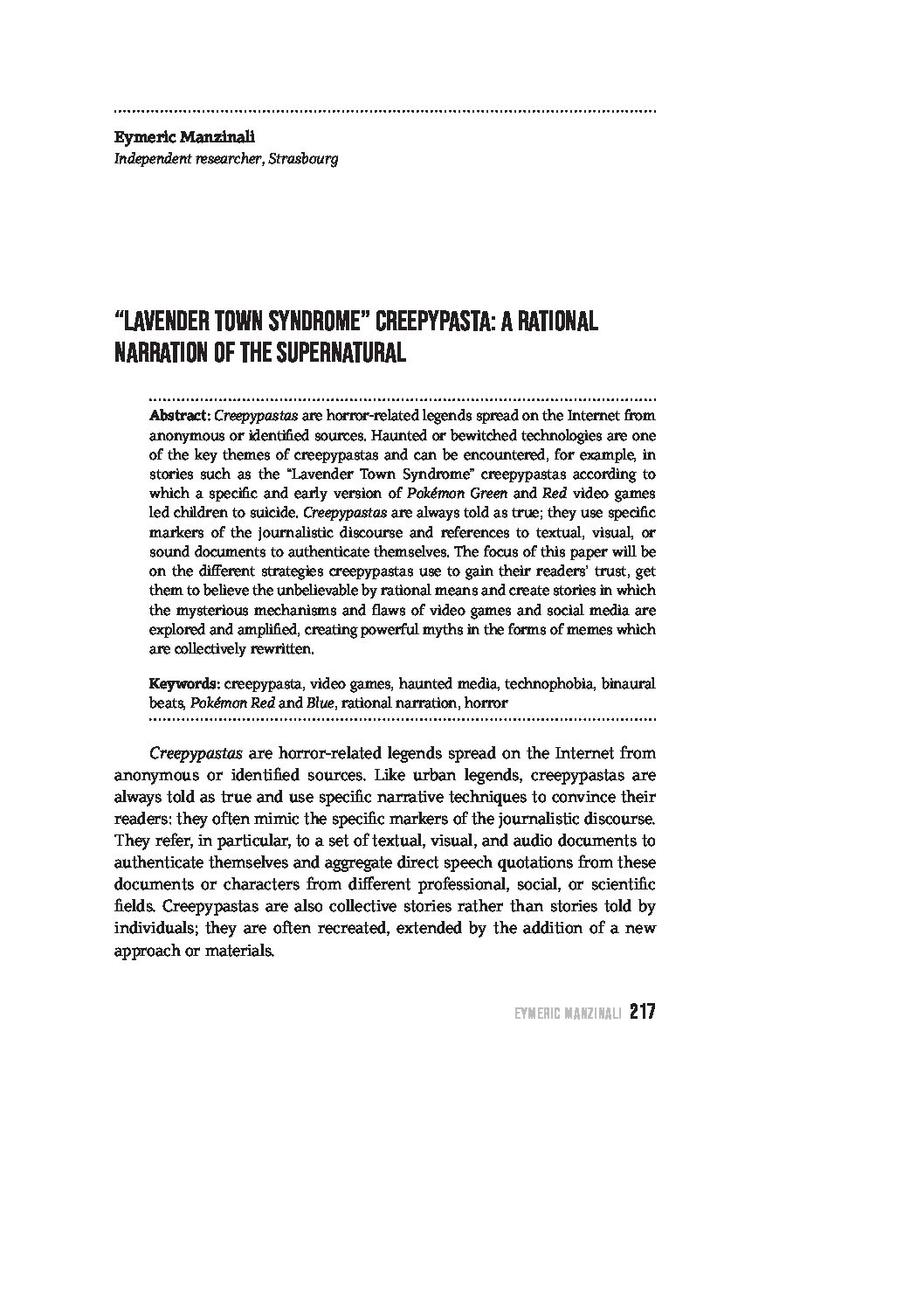 Eymeric Manzinali
Independent researcher, Strasbourg

"LAVENDER TOWN SYNDROME" CREEPYPASTA: A RATIONAL NARRATION OF THE SUPERNATURAL

Abstract: Creepypastas are horror-related legends spread on the Internet from anonymous or identified sources. Haunted or bewitched technologies are one of the key themes of creepypastas and can be encountered, for example, in stories such as the "Lavender Town Syndrome" creepypastas according to which a specific and early version of Pokémon Green and Red video games led children to suicide. Creepypastas are always told as true; they use specific markers of the journalistic discourse and references to textual, visual, or sound documents to authenticate themselves. The focus of this paper will be on the different strategies creepypastas use to gain their readers' trust, get them to believe the unbelievable by rational means and create stories in which the mysterious mechanisms and flaws of video games and social media are explored and amplified, creating powerful myths in the forms of memes which are collectively rewritten.

Keywords: creepypasta, video games, haunted media, technophobia, binaural beats, Pokémon Red and Blue, rational narration, horror

Creepypastas are horror-related legends spread on the Internet from anonymous or identified sources. Like urban legends, creepypastas are always told as true and use specific narrative techniques to convince their readers: they often mimic the specific markers of the journalistic discourse. They refer, in particular, to a set of textual, visual, and audio documents to authenticate themselves and aggregate direct speech quotations from these documents or characters from different professional, social, or scientific fields. Creepypastas are also collective stories rather than stories told by individuals; they are often recreated, extended by the addition of a new approach or materials.

EYMERIC MANZINALI 217